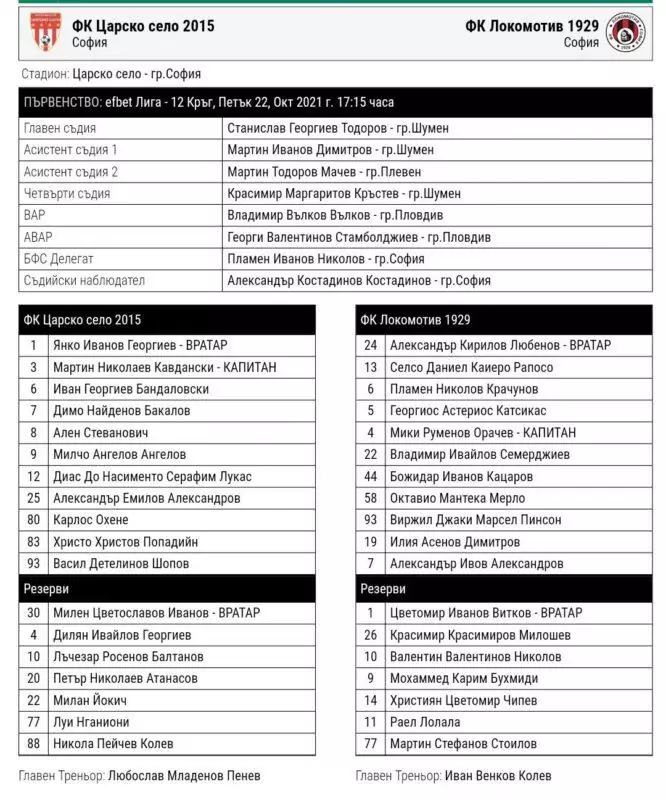 ФК Царско село 2015
София

ФК Локомотив 1929
София

Стадион: Царско село - гр.София

| ПЪРВЕНСТВО: efbet Лига - 12 Кръг, Петък 22, Окт 2021 г. 17:15 часа | |
|---|---|
| Главен съдия | Станислав Георгиев Тодоров - гр.Шумен |
| Асистент съдия 1 | Мартин Иванов Димитров - гр.Шумен |
| Асистент съдия 2 | Мартин Тодоров Мачев - гр.Плевен |
| Четвърти съдия | Красимир Маргаритов Кръстев - гр.Шумен |
| ВАР | Владимир Вълков Вълков - гр.Пловдив |
| АВАР | Георги Валентинов Стамболджиев - гр.Пловдив |
| БФС Делегат | Пламен Иванов Николов - гр.София |
| Съдийски наблюдател | Александър Костадинов Костадинов - гр.София |

| ФК Царско село 2015 | |
|---|---|
| 1 | Янко Иванов Георгиев - ВРАТАР |
| 3 | Мартин Николаев Кавдански - КАПИТАН |
| 6 | Иван Георгиев Бандаловски |
| 7 | Димо Найденов Бакалов |
| 8 | Ален Стеванович |
| 9 | Милчо Ангелов Ангелов |
| 12 | Диас До Насименто Серафим Лукас |
| 25 | Александър Емилов Александров |
| 80 | Карлос Охене |
| 83 | Христо Христов Попадийн |
| 93 | Васил Детелинов Шопов |
| Резерви | |
| 30 | Милен Цветославов Иванов - ВРАТАР |
| 4 | Дилян Ивайлов Георгиев |
| 10 | Лъчезар Росенов Балтанов |
| 20 | Петър Николаев Атанасов |
| 22 | Милан Йокич |
| 77 | Луи Нганиони |
| 88 | Никола Пейчев Колев |

Главен Треньор: Любослав Младенов Пенев

| ФК Локомотив 1929 | |
|---|---|
| 24 | Александър Кирилов Любенов - ВРАТАР |
| 13 | Селсо Даниел Каиеро Рапосо |
| 6 | Пламен Николов Крачунов |
| 5 | Георгиос Астериос Катсикас |
| 4 | Мики Руменов Орачев - КАПИТАН |
| 22 | Владимир Ивайлов Семерджиев |
| 44 | Божидар Иванов Кацаров |
| 58 | Октавио Мантека Мерло |
| 93 | Виржил Джаки Марсел Пинсон |
| 19 | Илия Асенов Димитров |
| 7 | Александър Ивов Александров |
| Резерви | |
| 1 | Цветомир Иванов Витков - ВРАТАР |
| 26 | Красимир Красимиров Милошев |
| 10 | Валентин Валентинов Николов |
| 9 | Мохаммед Карим Бухмиди |
| 14 | Християн Цветомир Чипев |
| 11 | Раел Лолала |
| 77 | Мартин Стефанов Стоилов |

Главен Треньор: Иван Венков Колев